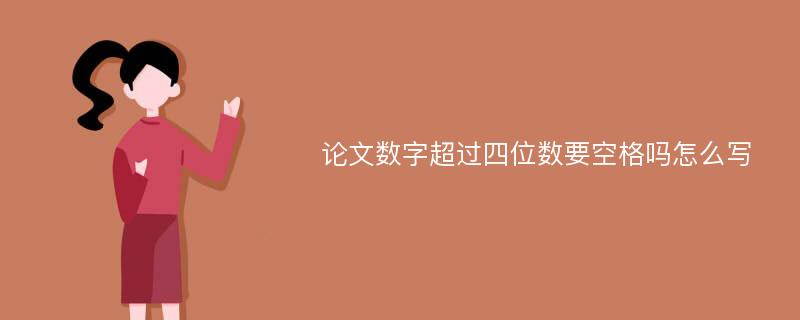 论文数字超过四位数要空格吗怎么写